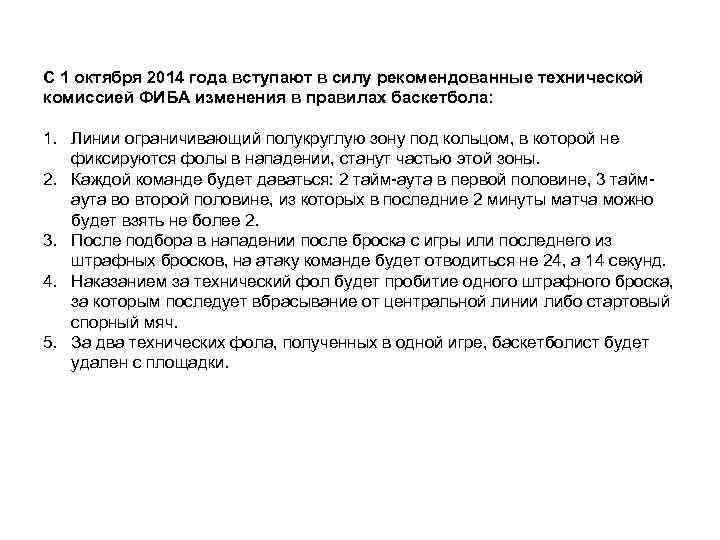 С 1 октября 2014 года вступают в силу рекомендованные технической комиссией ФИБА изменения в правилах баскетбола:

1. Линии ограничивающий полукруглую зону под кольцом, в которой не фиксируются фолы в нападении, станут частью этой зоны.
2. Каждой команде будет даваться: 2 тайм-аута в первой половине, 3 тайм-аута во второй половине, из которых в последние 2 минуты матча можно будет взять не более 2.
3. После подбора в нападении после броска с игры или последнего из штрафных бросков, на атаку команде будет отводиться не 24, а 14 секунд.
4. Наказанием за технический фол будет пробитие одного штрафного броска, за которым последует вбрасывание от центральной линии либо стартовый спорный мяч.
5. За два технических фола, полученных в одной игре, баскетболист будет удален с площадки.